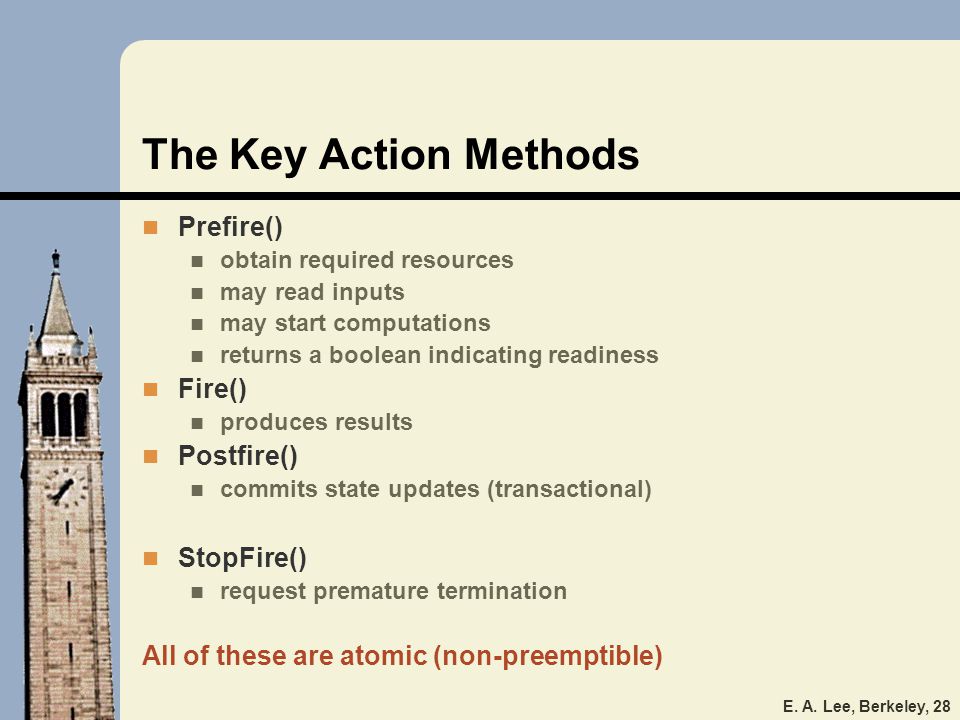 The Key Action Methods

- Prefire()
  - obtain required resources
  - may read inputs
  - may start computations
  - returns a boolean indicating readiness
- Fire()
  - produces results
- Postfire()
  - commits state updates (transactional)

- StopFire()
  - request premature termination

All of these are atomic (non-preemptible)

E. A. Lee, Berkeley, 28